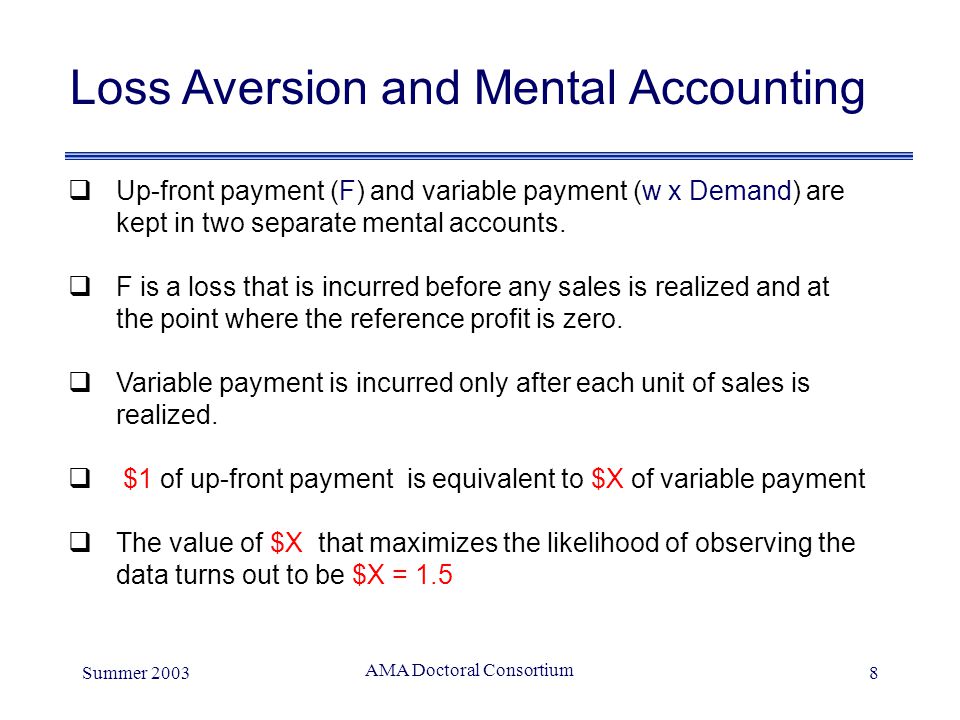 Loss Aversion and Mental Accounting

❑ Up-front payment (F) and variable payment (w x Demand) are kept in two separate mental accounts.

❑ F is a loss that is incurred before any sales is realized and at the point where the reference profit is zero.

❑ Variable payment is incurred only after each unit of sales is realized.

❑ \$1 of up-front payment is equivalent to \$X of variable payment

❑ The value of \$X that maximizes the likelihood of observing the data turns out to be \$X = 1.5

Summer 2003

AMA Doctoral Consortium

8